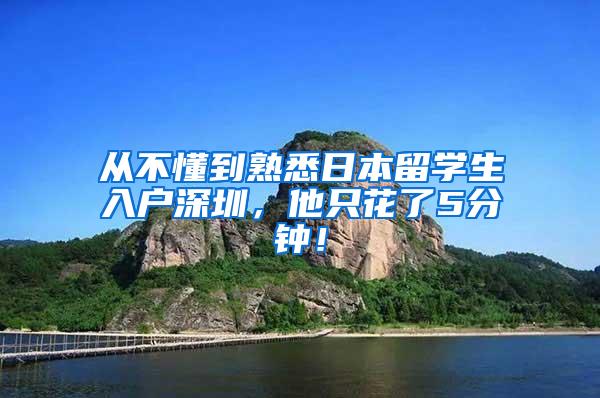 从不懂到熟悉日本留学生入户深圳，他只花了5分钟！